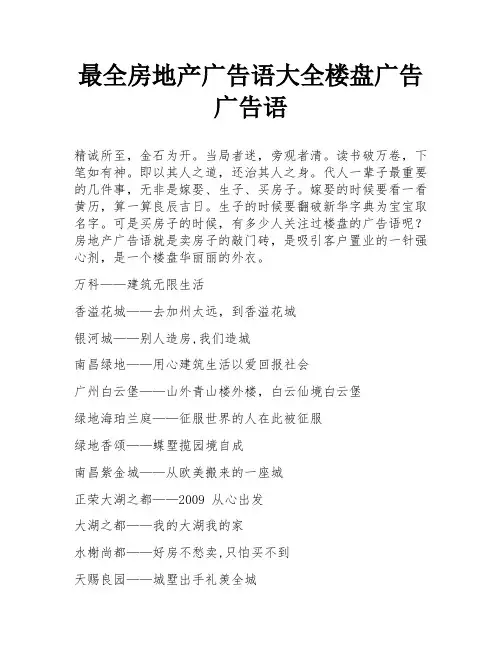 最全房地产广告语大全楼盘广告广告语

精诚所至，金石为开。当局者迷，旁观者清。读书破万卷，下笔如有神。即以其人之道，还治其人之身。代人一辈子最重要的几件事，无非是嫁娶、生子、买房子。嫁娶的时候要看一看黄历，算一算良辰吉日。生子的时候要翻破新华字典为宝宝取名字。可是买房子的时候，有多少人关注过楼盘的广告语呢？房地产广告语就是卖房子的敲门砖，是吸引客户置业的一针强心剂，是一个楼盘华丽丽的外衣。

万科——建筑无限生活

香溢花城——去加州太远，到香溢花城

银河城——别人造房,我们造城

南昌绿地——用心建筑生活以爱回报社会

广州白云堡——山外青山楼外楼，白云仙境白云堡

绿地海珀兰庭——征服世界的人在此被征服

绿地香颂——蝶墅揽园境自成

南昌紫金城——从欧美搬来的一座城

正荣大湖之都——2009 从心出发

大湖之都——我的大湖我的家

水榭尚都——好房不愁卖,只怕买不到

天赐良园——城墅出手礼羡全城